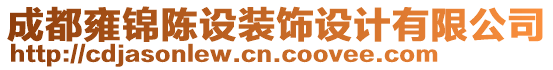 成都雍锦陈设装饰设计有限公司
http://cdjasonlew.cn.coovee.com